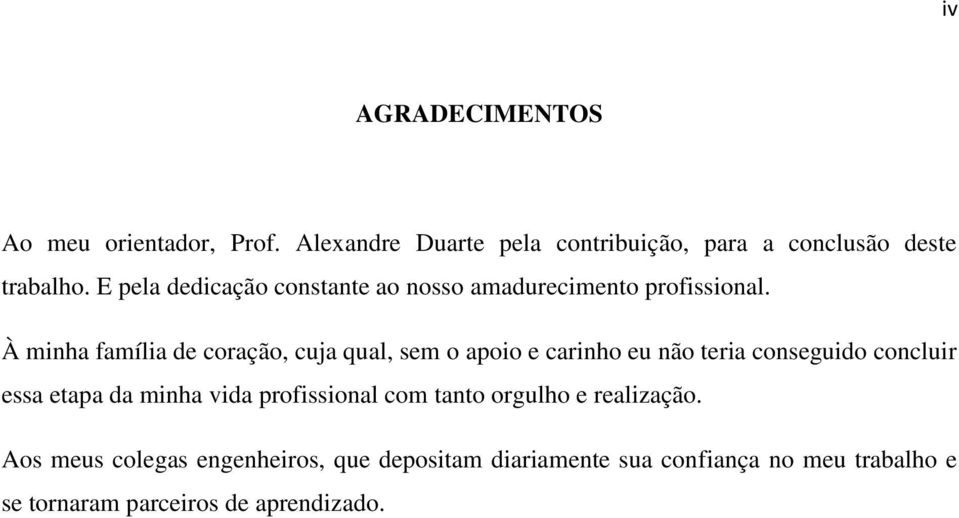 iv

AGRADECIMENTOS

Ao meu orientador, Prof. Alexandre Duarte pela contribuição, para a conclusão deste trabalho. E pela dedicação constante ao nosso amadurecimento profissional.

À minha família de coração, cuja qual, sem o apoio e carinho eu não teria conseguido concluir essa etapa da minha vida profissional com tanto orgulho e realização.

Aos meus colegas engenheiros, que depositam diariamente sua confiança no meu trabalho e se tornaram parceiros de aprendizado.